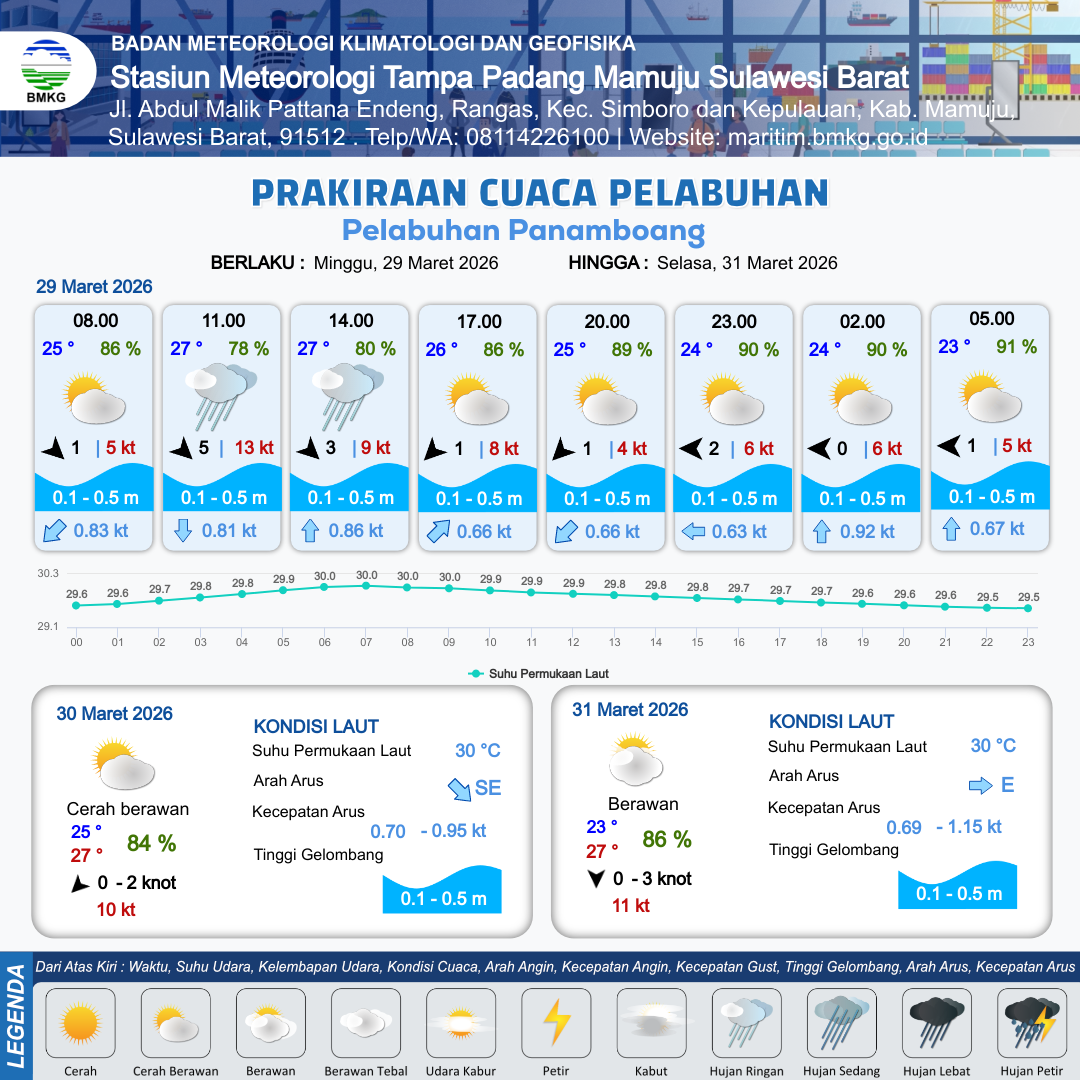 BMKG

BADAN METEOROLOGI KLIMATOLOGI DAN GEOFISIKA

Stasiun Meteorologi Tampa Padang Mamuju Sulawesi Barat

Jl. Abdul Malik Pattana Endeng, Rangas, Kec. Simboro dan Kepulauan, Kab. Mamuju, Sulawesi Barat, 91512 . Telp/WA: 08114226100 | Website: maritim.bmkg.go.id

PRAKIRAAN CUACA PELABUHAN

Pelabuhan Panamboang

BERLAKU : Minggu, 29 Maret 2026 HINGGA : Selasa, 31 Maret 2026

29 Maret 2026

08.00
25 ° 86 %
1 | 5 kt
0.1 - 0.5 m
0.83 kt

11.00
27 ° 78 %
5 | 13 kt
0.1 - 0.5 m
0.81 kt

14.00
27 ° 80 %
3 | 9 kt
0.1 - 0.5 m
0.86 kt

17.00
26 ° 86 %
1 | 8 kt
0.1 - 0.5 m
0.66 kt

20.00
25 ° 89 %
1 | 4 kt
0.1 - 0.5 m
0.66 kt

23.00
24 ° 90 %
2 | 6 kt
0.1 - 0.5 m
0.63 kt

02.00
24 ° 90 %
0 | 6 kt
0.1 - 0.5 m
0.92 kt

05.00
23 ° 91 %
1 | 5 kt
0.1 - 0.5 m
0.67 kt

30.3
29.1
29.6 29.6 29.7 29.8 29.8 29.9 30.0 30.0 30.0 30.0 29.9 29.9 29.9 29.8 29.8 29.8 29.7 29.7 29.7 29.6 29.6 29.6 29.5 29.5
00 01 02 03 04 05 06 07 08 09 10 11 12 13 14 15 16 17 18 19 20 21 22 23
Suhu Permukaan Laut

30 Maret 2026
Cerah berawan
25 °
27 °
84 %
0 - 2 knot
10 kt

KONDISI LAUT
Suhu Permukaan Laut 30 °C
Arah Arus SE
Kecepatan Arus 0.70 - 0.95 kt
Tinggi Gelombang 0.1 - 0.5 m

31 Maret 2026
Berawan
23 °
27 °
86 %
0 - 3 knot
11 kt

KONDISI LAUT
Suhu Permukaan Laut 30 °C
Arah Arus E
Kecepatan Arus 0.69 - 1.15 kt
Tinggi Gelombang 0.1 - 0.5 m

LEGENDA
Dari Atas Kiri : Waktu, Suhu Udara, Kelembapan Udara, Kondisi Cuaca, Arah Angin, Kecepatan Angin, Kecepatan Gust, Tinggi Gelombang, Arah Arus, Kecepatan Arus

Cerah Cerah Berawan Berawan Berawan Tebal Udara Kabur Petir Kabut Hujan Ringan Hujan Sedang Hujan Lebat Hujan Petir